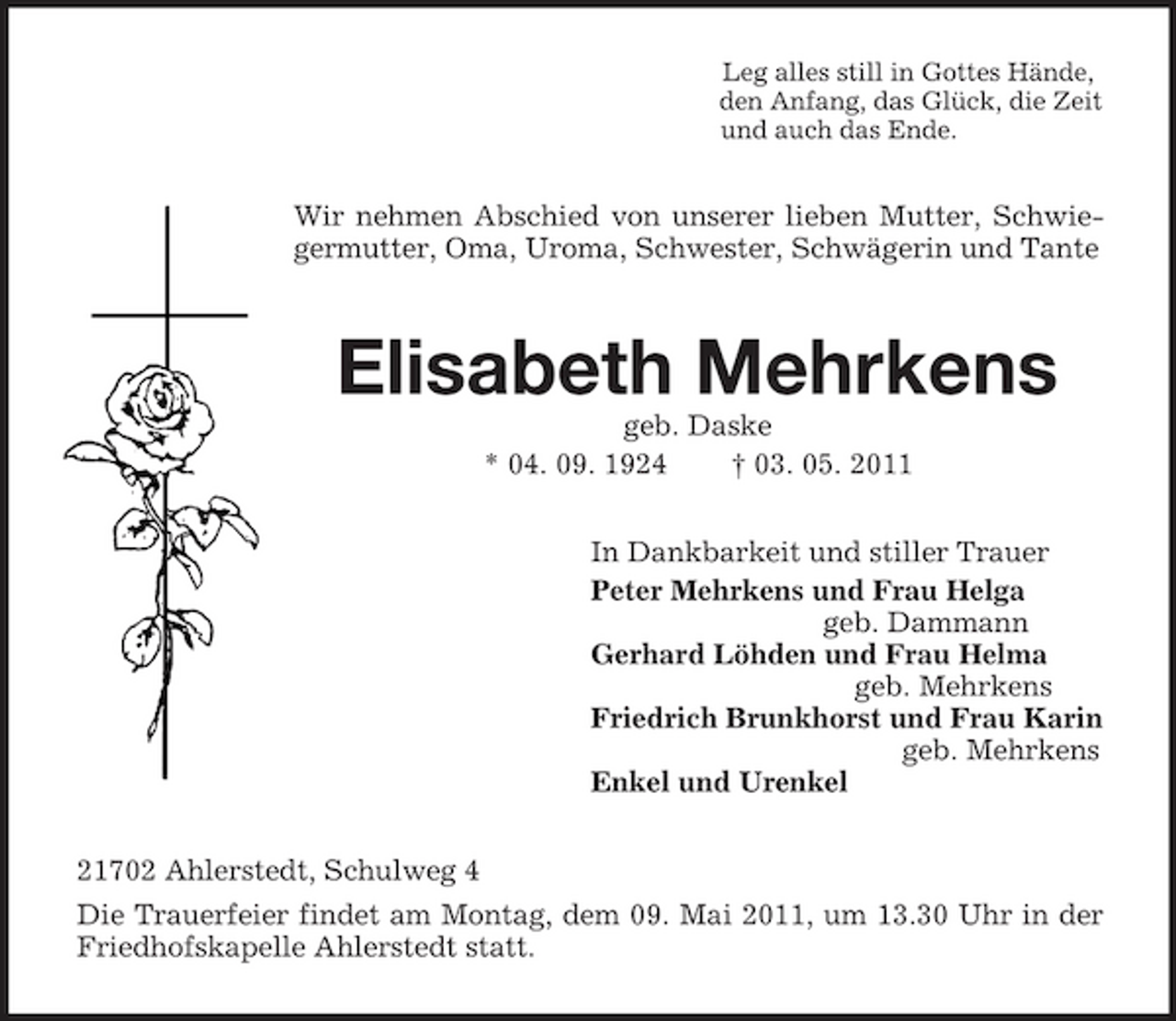 Leg alles still in Gottes Hände,
den Anfang, das Glück, die Zeit
und auch das Ende.

Wir nehmen Abschied von unserer lieben Mutter, Schwiegermutter, Oma, Uroma, Schwester, Schwägerin und Tante

Elisabeth Mehrkens

geb. Daske
* 04. 09. 1924 † 03. 05. 2011

In Dankbarkeit und stiller Trauer
Peter Mehrkens und Frau Helga
geb. Dammann
Gerhard Löhden und Frau Helma
geb. Mehrkens
Friedrich Brunkhorst und Frau Karin
geb. Mehrkens
Enkel und Urenkel

21702 Ahlerstedt, Schulweg 4

Die Trauerfeier findet am Montag, dem 09. Mai 2011, um 13.30 Uhr in der Friedhofskapelle Ahlerstedt statt.